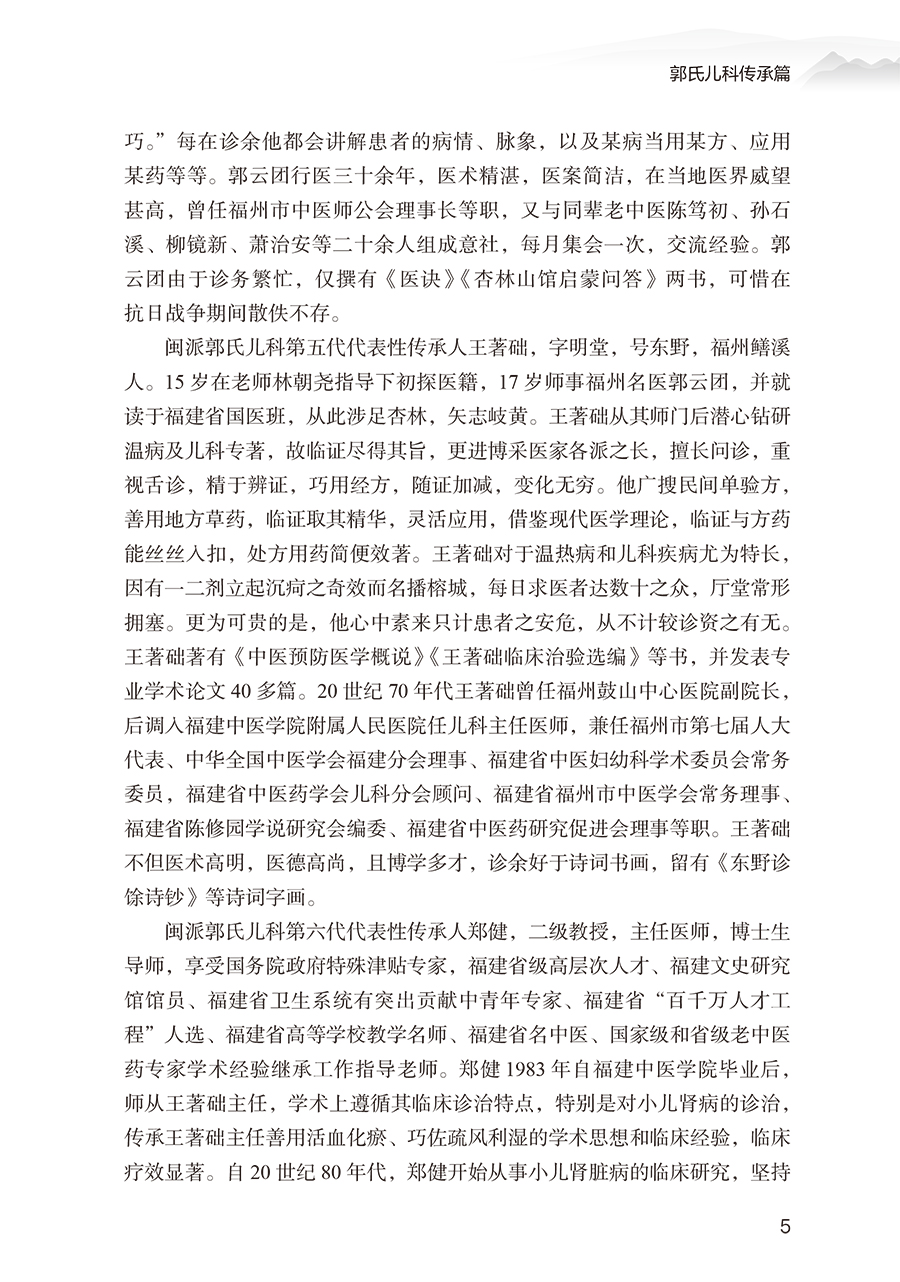 郭氏儿科传承篇

巧。”每在诊余他都会讲解患者的病情、脉象，以及某病当用某方、应用某药等等。郭云团行医三十余年，医术精湛，医案简洁，在当地医界威望甚高，曾任福州市中医师公会理事长等职，又与同辈老中医陈笃初、孙石溪、柳镜新、萧治安等二十余人组成意社，每月集会一次，交流经验。郭云团由于诊务繁忙，仅撰有《医诀》《杏林山馆启蒙问答》两书，可惜在抗日战争期间散佚不存。

闽派郭氏儿科第五代代表性传承人王著础，字明堂，号东野，福州鳝溪人。15岁在老师林朝尧指导下初探医籍，17岁师事福州名医郭云团，并就读于福建省国医班，从此涉足杏林，矢志岐黄。王著础从其师门后潜心钻研温病及儿科专著，故临证尽得其旨，更进博采医家各派之长，擅长问诊，重视舌诊，精于辨证，巧用经方，随证加减，变化无穷。他广搜民间单验方，善用地方草药，临证取其精华，灵活应用，借鉴现代医学理论，临证与方药能丝丝入扣，处方用药简便效著。王著础对于温热病和儿科疾病尤为特长，因有一二剂立起沉疴之奇效而名播榕城，每日求医者达数十之众，厅堂常形拥塞。更为可贵的是，他心中素来只计患者之安危，从不计较诊资之有无。王著础著有《中医预防医学概说》《王著础临床治验选编》等书，并发表专业学术论文40多篇。20世纪70年代王著础曾任福州鼓山中心医院副院长，后调入福建中医学院附属人民医院任儿科主任医师，兼任福州市第七届人大代表、中华全国中医学会福建分会理事、福建省中医妇幼科学术委员会常务委员，福建省中医药学会儿科分会顾问、福建省福州市中医学会常务理事、福建省陈修园学说研究会编委、福建省中医药研究促进会理事等职。王著础不但医术高明，医德高尚，且博学多才，诊余好于诗词书画，留有《东野诊馀诗钞》等诗词字画。

闽派郭氏儿科第六代代表性传承人郑健，二级教授，主任医师，博士生导师，享受国务院政府特殊津贴专家，福建省级高层次人才、福建文史研究馆馆员、福建省卫生系统有突出贡献中青年专家、福建省“百千万人才工程”人选、福建省高等学校教学名师、福建省名中医、国家级和省级老中医药专家学术经验继承工作指导老师。郑健1983年自福建中医学院毕业后，师从王著础主任，学术上遵循其临床诊治特点，特别是对小儿肾病的诊治，传承王著础主任善用活血化瘀、巧佐疏风利湿的学术思想和临床经验，临床疗效显著。自20世纪80年代，郑健开始从事小儿肾脏病的临床研究，坚持

5